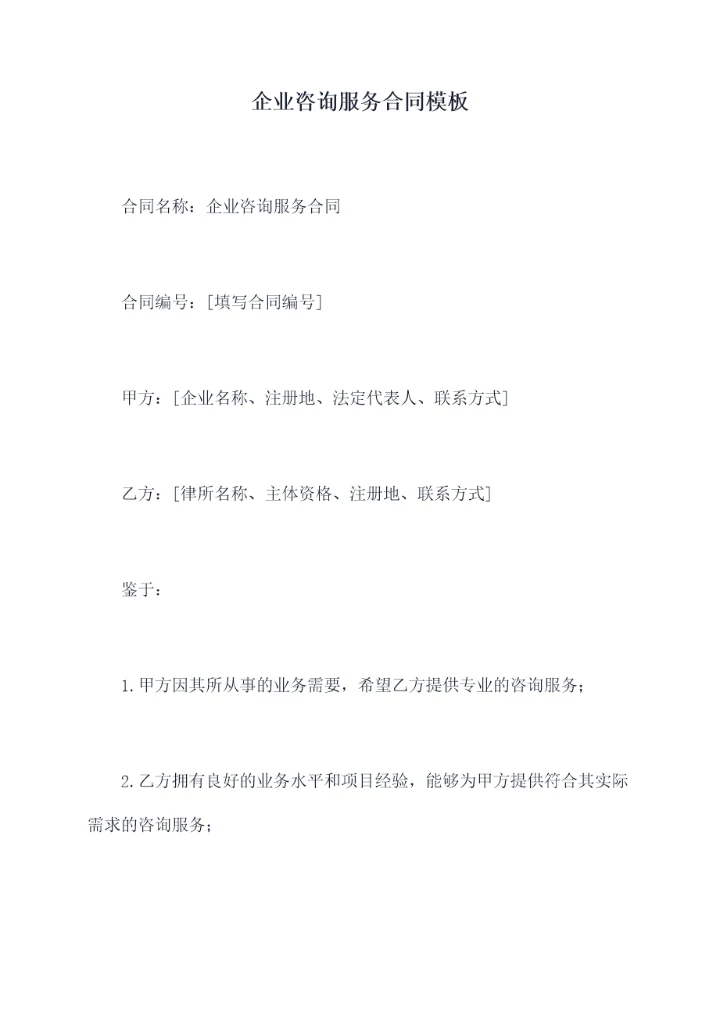 企业咨询服务合同模板

合同名称：企业咨询服务合同

合同编号：[填写合同编号]

甲方：[企业名称、注册地、法定代表人、联系方式]

乙方：[律所名称、主体资格、注册地、联系方式]

鉴于：

1.甲方因其所从事的业务需要，希望乙方提供专业的咨询服务；

2.乙方拥有良好的业务水平和项目经验，能够为甲方提供符合其实际需求的咨询服务；